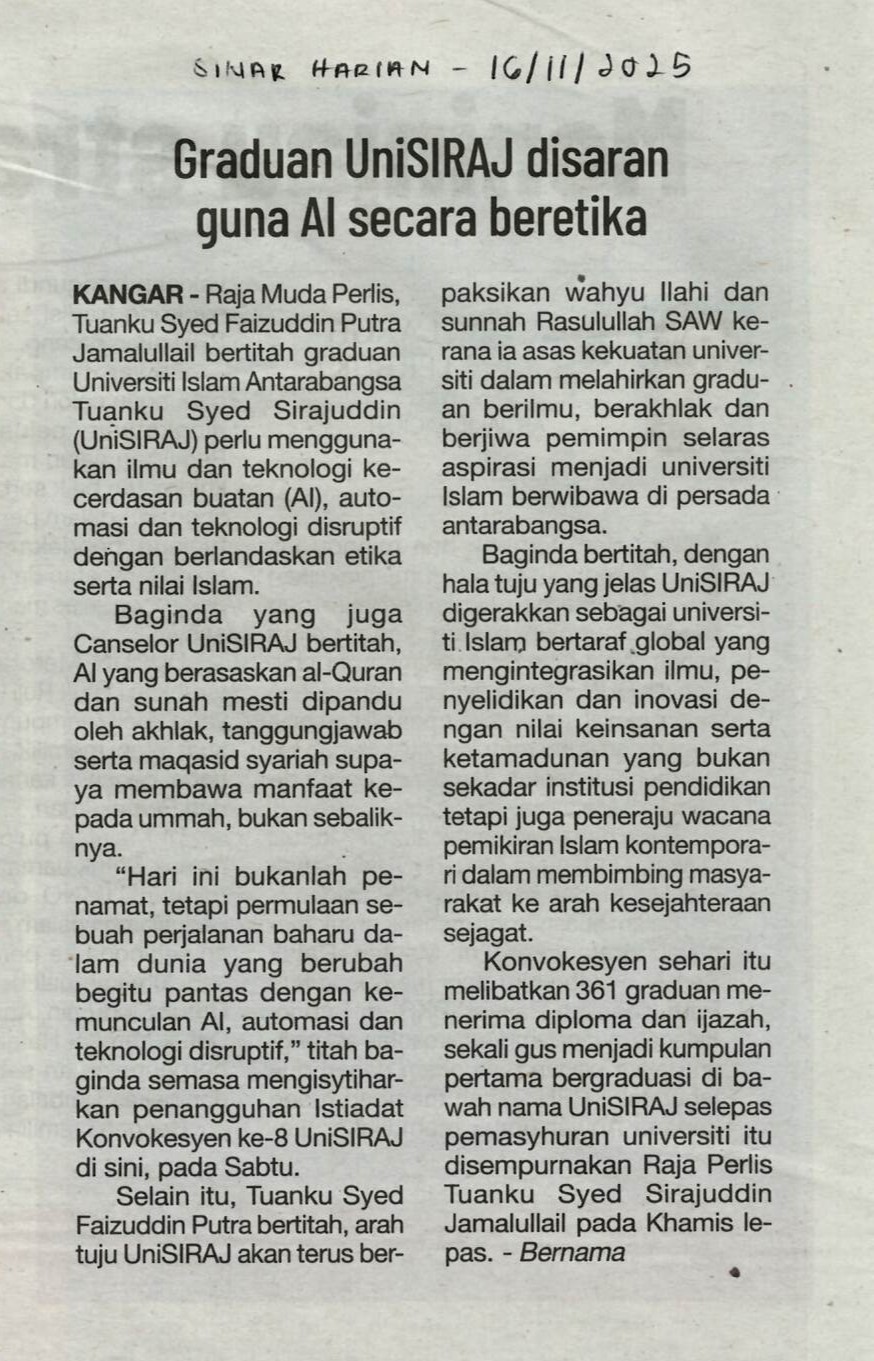 SINAR HARIAN - 16/11/2025

Graduan UniSIRAJ disaran guna AI secara beretika

KANGAR - Raja Muda Perlis, Tuanku Syed Faizuddin Putra Jamalullail bertitah graduan Universiti Islam Antarabangsa Tuanku Syed Sirajuddin (UniSIRAJ) perlu menggunakan ilmu dan teknologi kecerdasan buatan (AI), automasi dan teknologi disruptif dengan berlandaskan etika serta nilai Islam.

Baginda yang juga Canselor UniSIRAJ bertitah, AI yang berasaskan al-Quran dan sunah mesti dipandu oleh akhlak, tanggungjawab serta maqasid syariah supaya membawa manfaat kepada ummah, bukan sebaliknya.

"Hari ini bukanlah penamat, tetapi permulaan sebuah perjalanan baharu dalam dunia yang berubah begitu pantas dengan kemunculan AI, automasi dan teknologi disruptif," titah baginda semasa mengisytiharkan penangguhan Istiadat Konvokesyen ke-8 UniSIRAJ di sini, pada Sabtu.

Selain itu, Tuanku Syed Faizuddin Putra bertitah, arah tuju UniSIRAJ akan terus berpaksikan wahyu Ilahi dan sunnah Rasulullah SAW kerana ia asas kekuatan universiti dalam melahirkan graduan berilmu, berakhlak dan berjiwa pemimpin selaras aspirasi menjadi universiti Islam berwibawa di persada antarabangsa.

Baginda bertitah, dengan hala tuju yang jelas UniSIRAJ digerakkan sebagai universiti Islam bertaraf global yang mengintegrasikan ilmu, penyelidikan dan inovasi dengan nilai keinsanan serta ketamadunan yang bukan sekadar institusi pendidikan tetapi juga peneraju wacana pemikiran Islam kontemporari dalam membimbing masyarakat ke arah kesejahteraan sejagat.

Konvokesyen sehari itu melibatkan 361 graduan menerima diploma dan ijazah, sekali gus menjadi kumpulan pertama bergraduasi di bawah nama UniSIRAJ selepas pemasyhuran universiti itu disempurnakan Raja Perlis Tuanku Syed Sirajuddin Jamalullail pada Khamis lepas. - Bernama